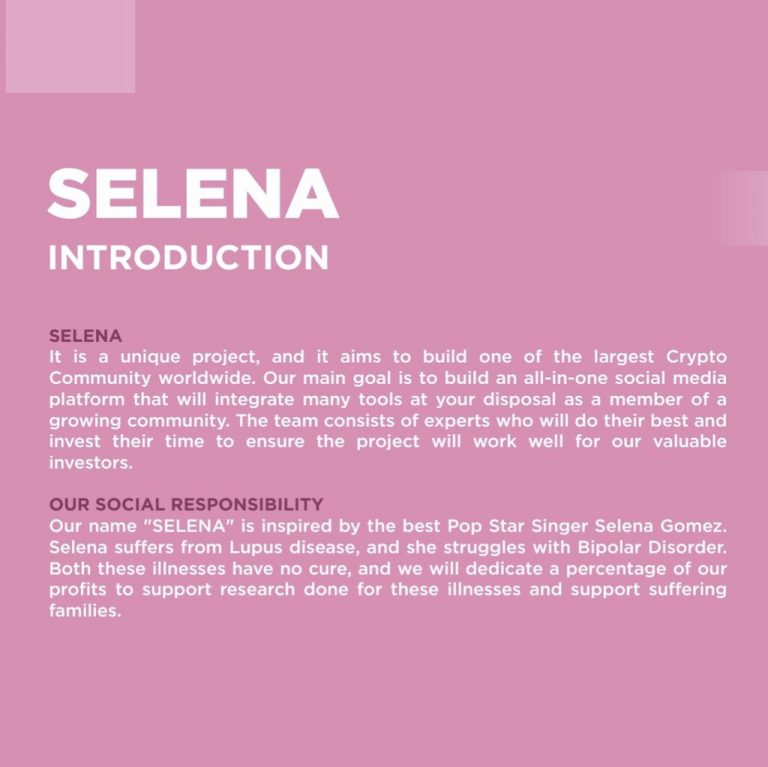 SELENA

INTRODUCTION

SELENA
It is a unique project, and it aims to build one of the largest Crypto Community worldwide. Our main goal is to build an all-in-one social media platform that will integrate many tools at your disposal as a member of a growing community. The team consists of experts who will do their best and invest their time to ensure the project will work well for our valuable investors.

OUR SOCIAL RESPONSIBILITY
Our name "SELENA" is inspired by the best Pop Star Singer Selena Gomez. Selena suffers from Lupus disease, and she struggles with Bipolar Disorder. Both these illnesses have no cure, and we will dedicate a percentage of our profits to support research done for these illnesses and support suffering families.